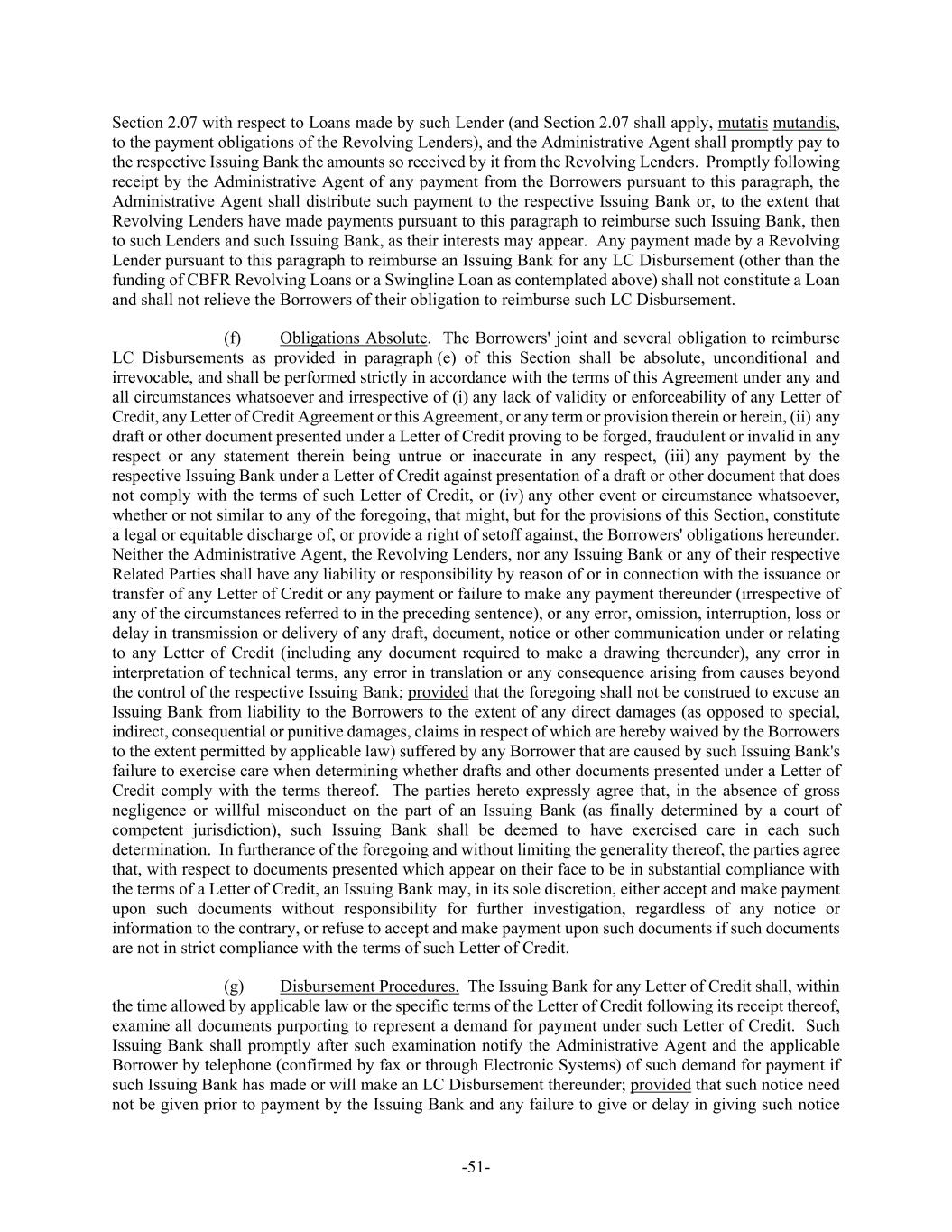 Section 2.07 with respect to Loans made by such Lender (and Section 2.07 shall apply, mutatis mutandis, to the payment obligations of the Revolving Lenders), and the Administrative Agent shall promptly pay to the respective Issuing Bank the amounts so received by it from the Revolving Lenders. Promptly following receipt by the Administrative Agent of any payment from the Borrowers pursuant to this paragraph, the Administrative Agent shall distribute such payment to the respective Issuing Bank or, to the extent that Revolving Lenders have made payments pursuant to this paragraph to reimburse such Issuing Bank, then to such Lenders and such Issuing Bank, as their interests may appear. Any payment made by a Revolving Lender pursuant to this paragraph to reimburse an Issuing Bank for any LC Disbursement (other than the funding of CBFR Revolving Loans or a Swingline Loan as contemplated above) shall not constitute a Loan and shall not relieve the Borrowers of their obligation to reimburse such LC Disbursement.

(f) Obligations Absolute. The Borrowers' joint and several obligation to reimburse LC Disbursements as provided in paragraph (e) of this Section shall be absolute, unconditional and irrevocable, and shall be performed strictly in accordance with the terms of this Agreement under any and all circumstances whatsoever and irrespective of (i) any lack of validity or enforceability of any Letter of Credit, any Letter of Credit Agreement or this Agreement, or any term or provision therein or herein, (ii) any draft or other document presented under a Letter of Credit proving to be forged, fraudulent or invalid in any respect or any statement therein being untrue or inaccurate in any respect, (iii) any payment by the respective Issuing Bank under a Letter of Credit against presentation of a draft or other document that does not comply with the terms of such Letter of Credit, or (iv) any other event or circumstance whatsoever, whether or not similar to any of the foregoing, that might, but for the provisions of this Section, constitute a legal or equitable discharge of, or provide a right of setoff against, the Borrowers' obligations hereunder. Neither the Administrative Agent, the Revolving Lenders, nor any Issuing Bank or any of their respective Related Parties shall have any liability or responsibility by reason of or in connection with the issuance or transfer of any Letter of Credit or any payment or failure to make any payment thereunder (irrespective of any of the circumstances referred to in the preceding sentence), or any error, omission, interruption, loss or delay in transmission or delivery of any draft, document, notice or other communication under or relating to any Letter of Credit (including any document required to make a drawing thereunder), any error in interpretation of technical terms, any error in translation or any consequence arising from causes beyond the control of the respective Issuing Bank; provided that the foregoing shall not be construed to excuse an Issuing Bank from liability to the Borrowers to the extent of any direct damages (as opposed to special, indirect, consequential or punitive damages, claims in respect of which are hereby waived by the Borrowers to the extent permitted by applicable law) suffered by any Borrower that are caused by such Issuing Bank's failure to exercise care when determining whether drafts and other documents presented under a Letter of Credit comply with the terms thereof. The parties hereto expressly agree that, in the absence of gross negligence or willful misconduct on the part of an Issuing Bank (as finally determined by a court of competent jurisdiction), such Issuing Bank shall be deemed to have exercised care in each such determination. In furtherance of the foregoing and without limiting the generality thereof, the parties agree that, with respect to documents presented which appear on their face to be in substantial compliance with the terms of a Letter of Credit, an Issuing Bank may, in its sole discretion, either accept and make payment upon such documents without responsibility for further investigation, regardless of any notice or information to the contrary, or refuse to accept and make payment upon such documents if such documents are not in strict compliance with the terms of such Letter of Credit.

(g) Disbursement Procedures. The Issuing Bank for any Letter of Credit shall, within the time allowed by applicable law or the specific terms of the Letter of Credit following its receipt thereof, examine all documents purporting to represent a demand for payment under such Letter of Credit. Such Issuing Bank shall promptly after such examination notify the Administrative Agent and the applicable Borrower by telephone (confirmed by fax or through Electronic Systems) of such demand for payment if such Issuing Bank has made or will make an LC Disbursement thereunder; provided that such notice need not be given prior to payment by the Issuing Bank and any failure to give or delay in giving such notice

-51-